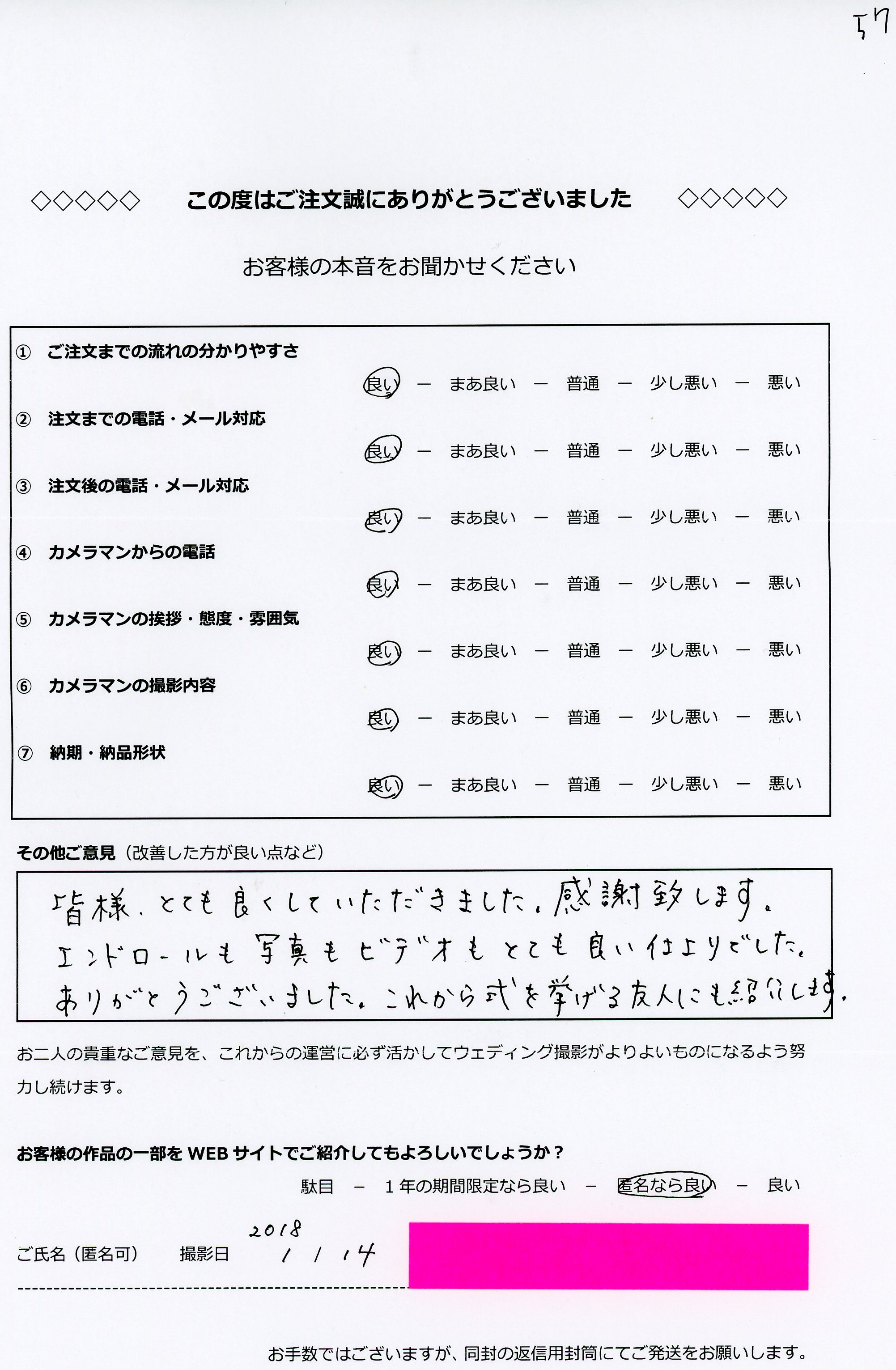 57

◇◇◇◇◇　この度はご注文誠にありがとうございました　◇◇◇◇◇

お客様の本音をお聞かせください

① ご注文までの流れの分かりやすさ
良い － まあ良い － 普通 － 少し悪い － 悪い

② 注文までの電話・メール対応
良い － まあ良い － 普通 － 少し悪い － 悪い

③ 注文後の電話・メール対応
良い － まあ良い － 普通 － 少し悪い － 悪い

④ カメラマンからの電話
良い － まあ良い － 普通 － 少し悪い － 悪い

⑤ カメラマンの挨拶・態度・雰囲気
良い － まあ良い － 普通 － 少し悪い － 悪い

⑥ カメラマンの撮影内容
良い － まあ良い － 普通 － 少し悪い － 悪い

⑦ 納期・納品形状
良い － まあ良い － 普通 － 少し悪い － 悪い

その他ご意見（改善した方が良い点など）

皆様、とても良くしていただきました。感謝致します。
エンドロールも写真もビデオもとても良い仕上りでした。
ありがとうございました。これから式を挙げる友人にも紹介します。

お二人の貴重なご意見を、これからの運営に必ず活かしてウェディング撮影がよりよいものになるよう努力し続けます。

お客様の作品の一部をWEBサイトでご紹介してもよろしいでしょうか？
駄目 － 1年の期間限定なら良い － 匿名なら良い － 良い

ご氏名（匿名可）　撮影日　2018 1 / 14

お手数ではございますが、同封の返信用封筒にてご発送をお願いします。